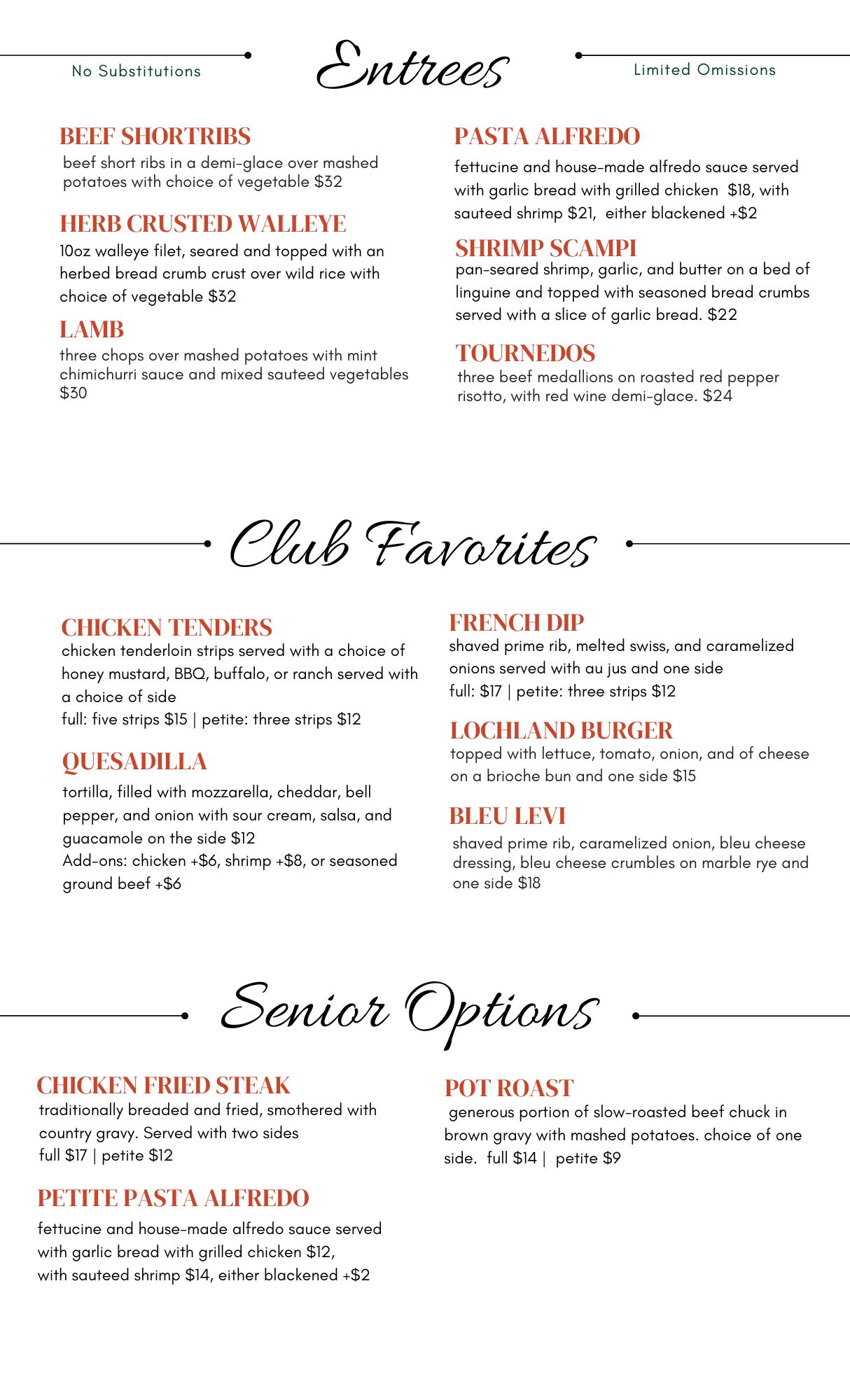 No Substitutions

Entrees

Limited Omissions

BEEF SHORTRIBS
beef short ribs in a demi-glace over mashed potatoes with choice of vegetable $32

HERB CRUSTED WALLEYE
10oz walleye filet, seared and topped with an herbed bread crumb crust over wild rice with choice of vegetable $32

LAMB
three chops over mashed potatoes with mint chimichurri sauce and mixed sauteed vegetables $30

PASTA ALFREDO
fettucine and house-made alfredo sauce served with garlic bread with grilled chicken $18, with sauteed shrimp $21, either blackened +$2

SHRIMP SCAMPI
pan-seared shrimp, garlic, and butter on a bed of linguine and topped with seasoned bread crumbs served with a slice of garlic bread. $22

TOURNEDOS
three beef medallions on roasted red pepper risotto, with red wine demi-glace. $24

Club Favorites

CHICKEN TENDERS
chicken tenderloin strips served with a choice of honey mustard, BBQ, buffalo, or ranch served with a choice of side
full: five strips $15 | petite: three strips $12

QUESADILLA
tortilla, filled with mozzarella, cheddar, bell pepper, and onion with sour cream, salsa, and guacamole on the side $12
Add-ons: chicken +$6, shrimp +$8, or seasoned ground beef +$6

FRENCH DIP
shaved prime rib, melted swiss, and caramelized onions served with au jus and one side
full: $17 | petite: three strips $12

LOCHLAND BURGER
topped with lettuce, tomato, onion, and of cheese on a brioche bun and one side $15

BLEU LEVI
shaved prime rib, caramelized onion, bleu cheese dressing, bleu cheese crumbles on marble rye and one side $18

Senior Options

CHICKEN FRIED STEAK
traditionally breaded and fried, smothered with country gravy. Served with two sides
full $17 | petite $12

PETITE PASTA ALFREDO
fettucine and house-made alfredo sauce served with garlic bread with grilled chicken $12, with sauteed shrimp $14, either blackened +$2

POT ROAST
generous portion of slow-roasted beef chuck in brown gravy with mashed potatoes. choice of one side. full $14 | petite $9